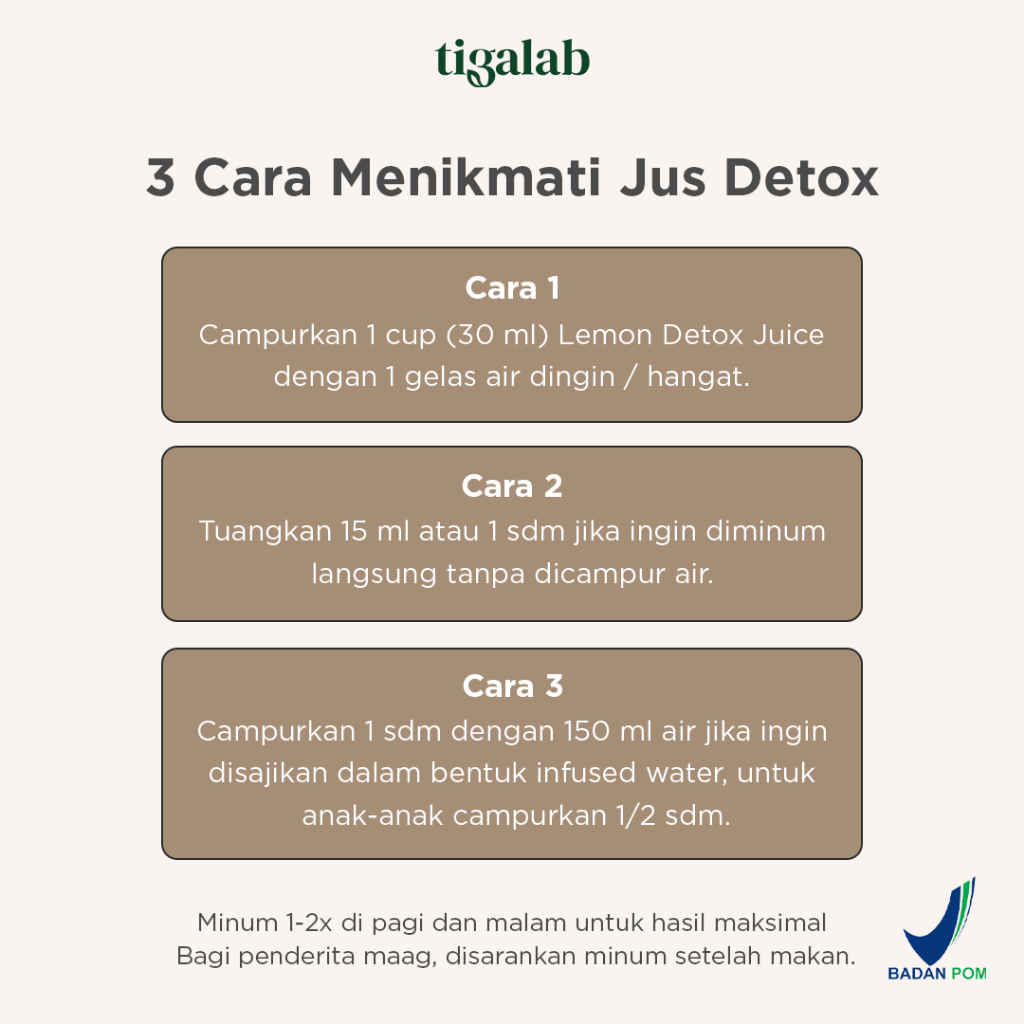 tigalab

3 Cara Menikmati Jus Detox

Cara 1
Campurkan 1 cup (30 ml) Lemon Detox Juice dengan 1 gelas air dingin / hangat.

Cara 2
Tuangkan 15 ml atau 1 sdm jika ingin diminum langsung tanpa dicampur air.

Cara 3
Campurkan 1 sdm dengan 150 ml air jika ingin disajikan dalam bentuk infused water, untuk anak-anak campurkan 1/2 sdm.

Minum 1-2x di pagi dan malam untuk hasil maksimal
Bagi penderita maag, disarankan minum setelah makan.

BADAN POM